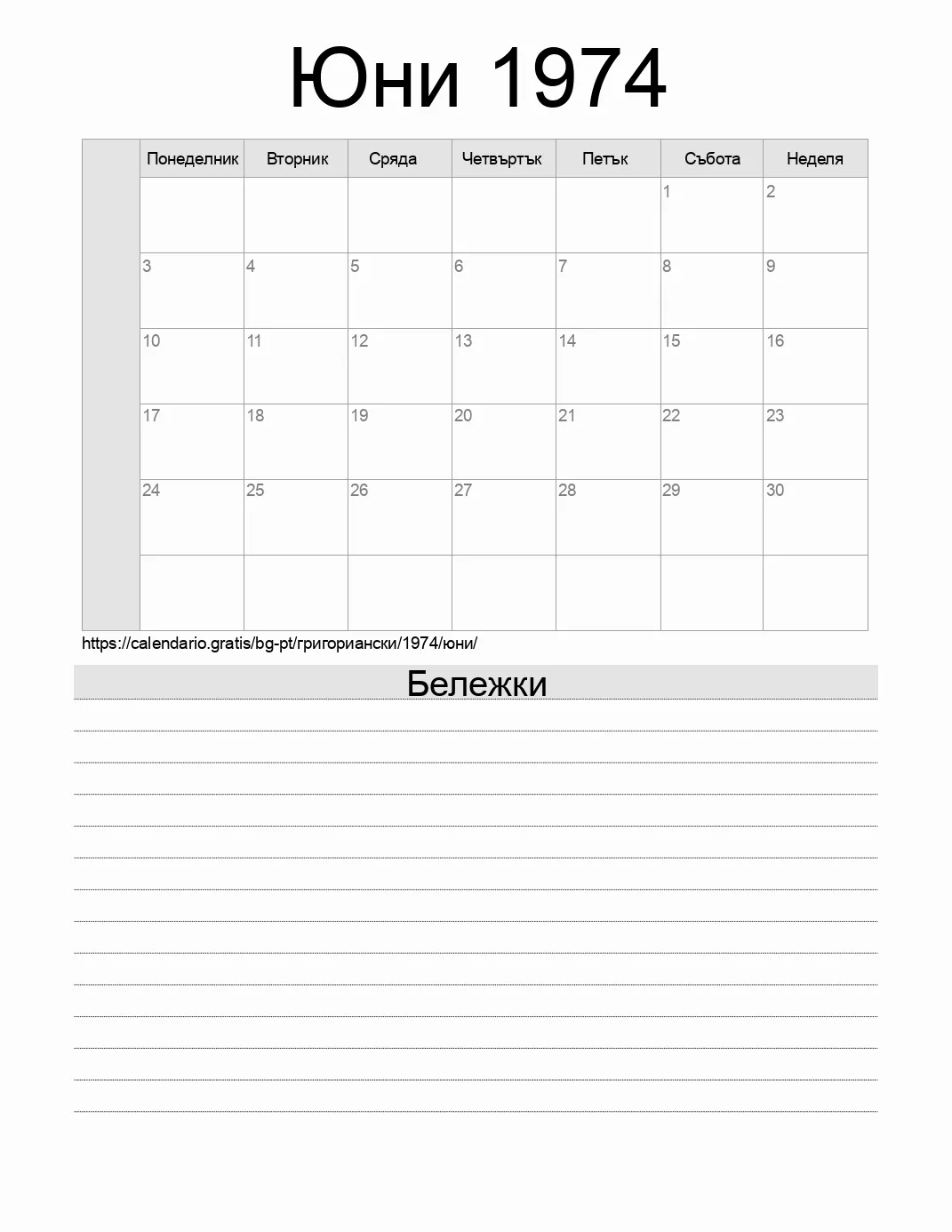 Юни 1974

| | Понеделник | Вторник | Сряда | Четвъртък | Петък | Събота | Неделя |
|---|---|---|---|---|---|---|---|
| | | | | | | 1 | 2 |
| | 3 | 4 | 5 | 6 | 7 | 8 | 9 |
| | 10 | 11 | 12 | 13 | 14 | 15 | 16 |
| | 17 | 18 | 19 | 20 | 21 | 22 | 23 |
| | 24 | 25 | 26 | 27 | 28 | 29 | 30 |
| | | | | | | | |

https://calendario.gratis/bg-pt/григориански/1974/юни/

Бележки